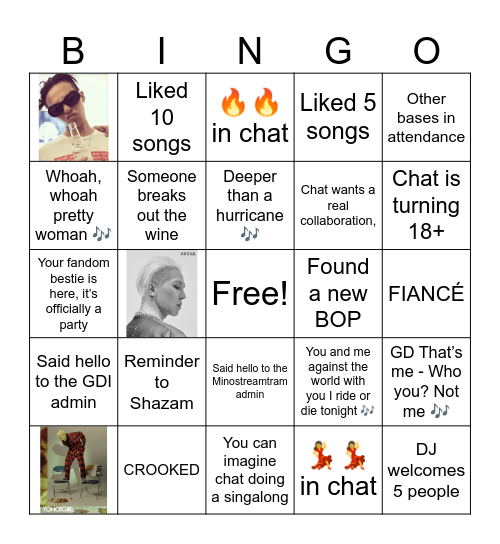 | B | I | N | G | O |
|---|---|---|---|---|
|  | Liked 10 songs | 🔥🔥 in chat | Liked 5 songs | Other bases in attendance |
| Whoah, whoah pretty woman 🎶 | Someone breaks out the wine | Deeper than a hurricane 🎶 | Chat wants a real collaboration, | Chat is turning 18+ |
| Your fandom bestie is here, it's officially a party | ARENA | Free! | Found a new BOP | FIANCÉ |
| Said hello to the GDI admin | Reminder to Shazam | Said hello to the Minostreamtram admin | You and me against the world with you I ride or die tonight 🎶 | GD That's me - Who you? Not me 🎶 |
| YOHOGIRL | CROOKED | You can imagine chat doing a singalong | 💃💃 in chat | DJ welcomes 5 people |